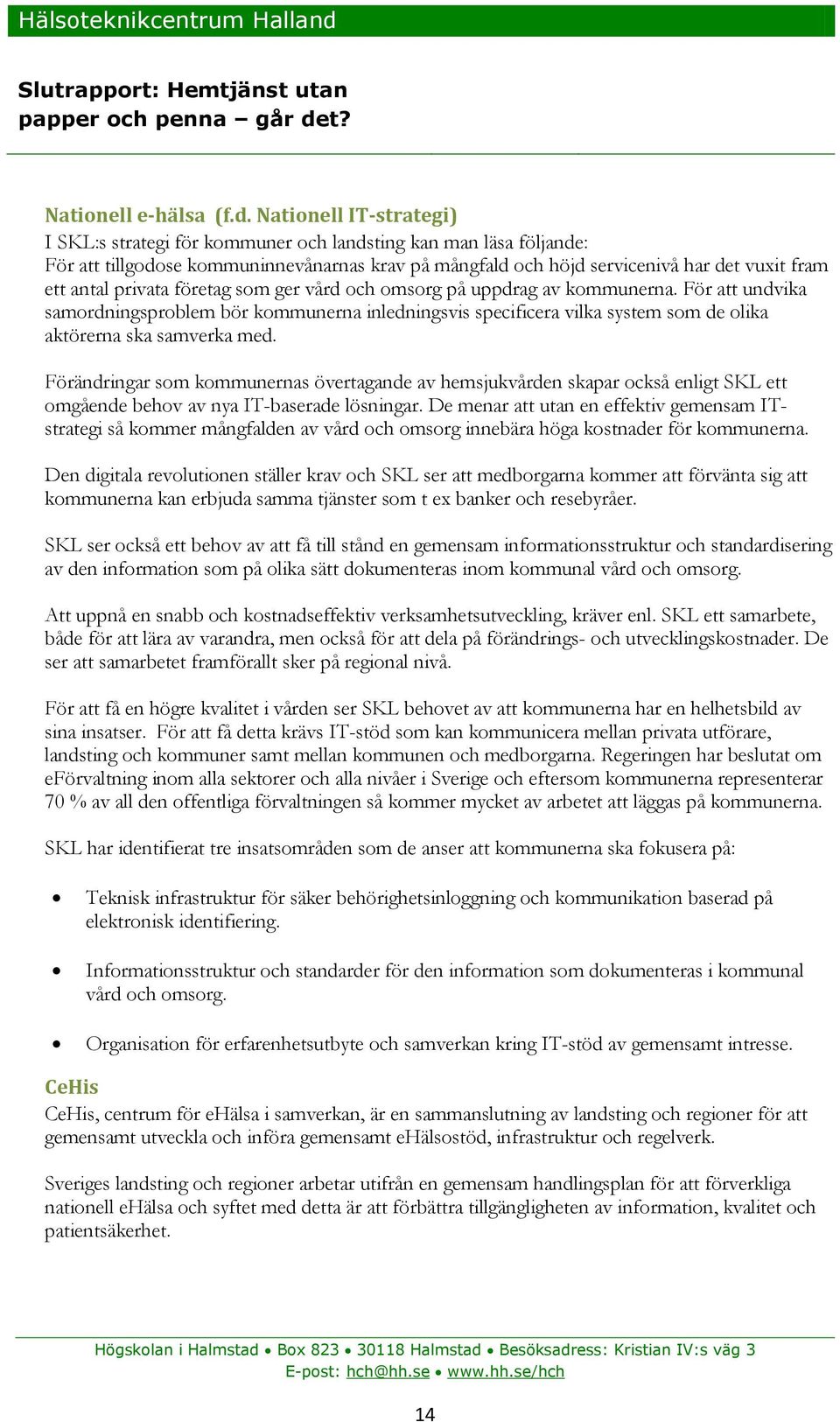 Hälsoteknikcentrum Halland

Slutrapport: Hemtjänst utan papper och penna – går det?

Nationell e-hälsa (f.d. Nationell IT-strategi)
I SKL:s strategi för kommuner och landsting kan man läsa följande:
För att tillgodose kommuninnevånarnas krav på mångfald och höjd servicenivå har det vuxit fram ett antal privata företag som ger vård och omsorg på uppdrag av kommunerna. För att undvika samordningsproblem bör kommunerna inledningsvis specificera vilka system som de olika aktörerna ska samverka med.

Förändringar som kommunernas övertagande av hemsjukvården skapar också enligt SKL ett omgående behov av nya IT-baserade lösningar. De menar att utan en effektiv gemensam IT-strategi så kommer mångfalden av vård och omsorg innebära höga kostnader för kommunerna.

Den digitala revolutionen ställer krav och SKL ser att medborgarna kommer att förvänta sig att kommunerna kan erbjuda samma tjänster som t ex banker och resebyråer.

SKL ser också ett behov av att få till stånd en gemensam informationsstruktur och standardisering av den information som på olika sätt dokumenteras inom kommunal vård och omsorg.

Att uppnå en snabb och kostnadseffektiv verksamhetsutveckling, kräver enl. SKL ett samarbete, både för att lära av varandra, men också för att dela på förändrings- och utvecklingskostnader. De ser att samarbetet framförallt sker på regional nivå.

För att få en högre kvalitet i vården ser SKL behovet av att kommunerna har en helhetsbild av sina insatser. För att få detta krävs IT-stöd som kan kommunicera mellan privata utförare, landsting och kommuner samt mellan kommunen och medborgarna. Regeringen har beslutat om eFörvaltning inom alla sektorer och alla nivåer i Sverige och eftersom kommunerna representerar 70 % av all den offentliga förvaltningen så kommer mycket av arbetet att läggas på kommunerna.

SKL har identifierat tre insatsområden som de anser att kommunerna ska fokusera på:

• Teknisk infrastruktur för säker behörighetsinloggning och kommunikation baserad på elektronisk identifiering.

• Informationsstruktur och standarder för den information som dokumenteras i kommunal vård och omsorg.

• Organisation för erfarenhetsutbyte och samverkan kring IT-stöd av gemensamt intresse.

CeHis
CeHis, centrum för eHälsa i samverkan, är en sammanslutning av landsting och regioner för att gemensamt utveckla och införa gemensamt eHälsostöd, infrastruktur och regelverk.

Sveriges landsting och regioner arbetar utifrån en gemensam handlingsplan för att förverkliga nationell eHälsa och syftet med detta är att förbättra tillgängligheten av information, kvalitet och patientsäkerhet.

Högskolan i Halmstad • Box 823 • 30118 Halmstad • Besöksadress: Kristian IV:s väg 3
E-post: hch@hh.se • www.hh.se/hch

14